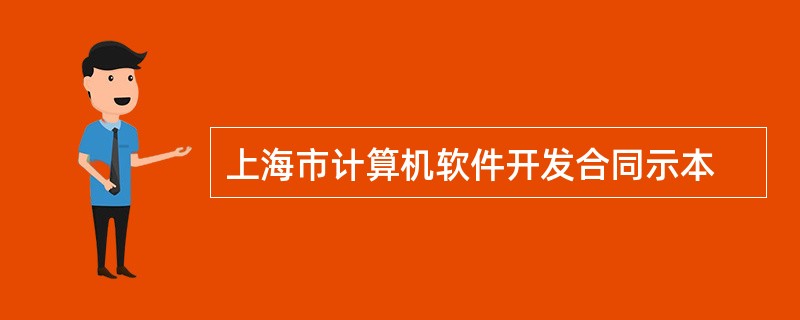 上海市计算机软件开发合同示本